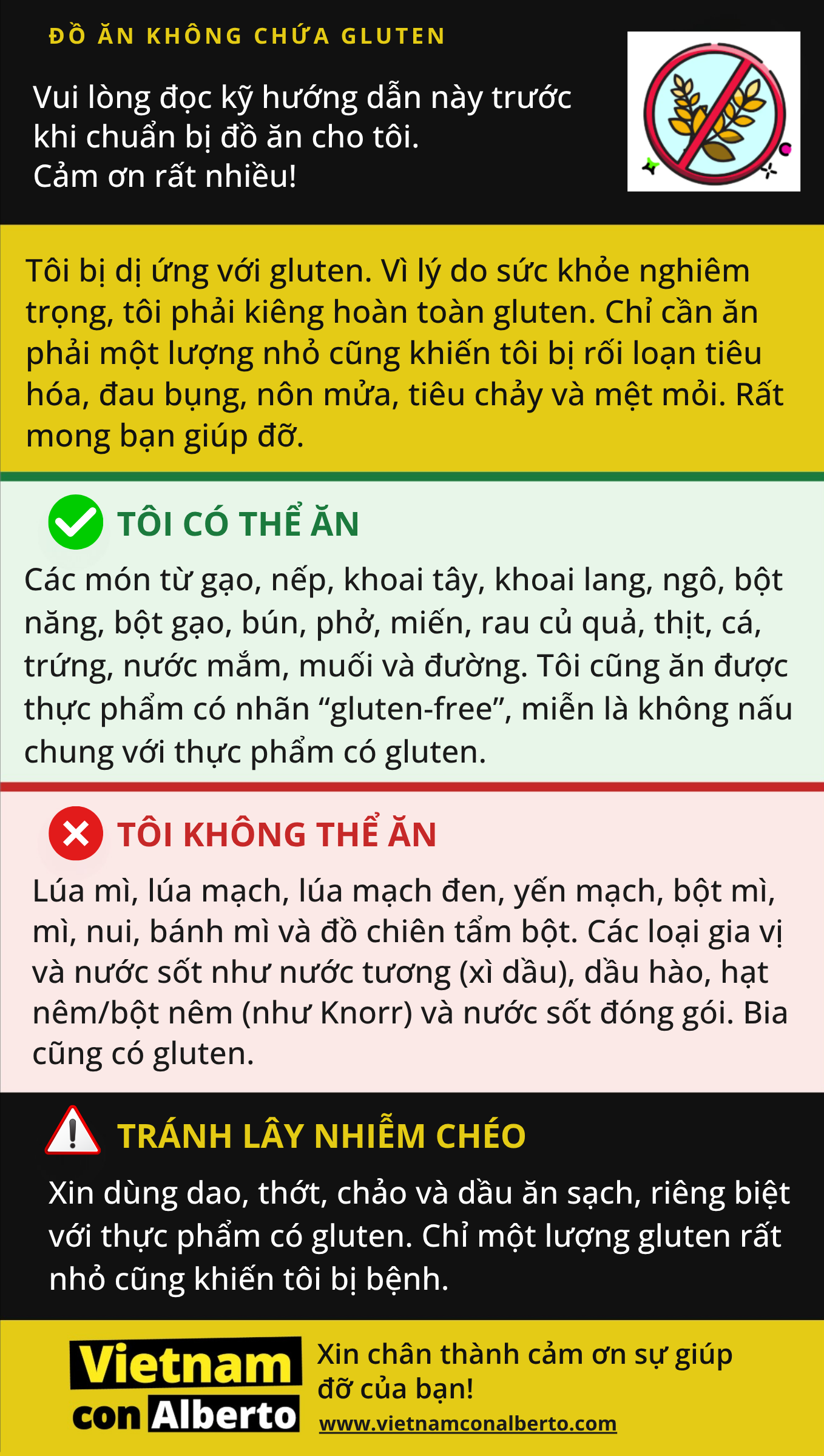 ĐỒ ĂN KHÔNG CHỨA GLUTEN

Vui lòng đọc kỹ hướng dẫn này trước khi chuẩn bị đồ ăn cho tôi.
Cảm ơn rất nhiều!

Tôi bị dị ứng với gluten. Vì lý do sức khỏe nghiêm trọng, tôi phải kiêng hoàn toàn gluten. Chỉ cần ăn phải một lượng nhỏ cũng khiến tôi bị rối loạn tiêu hóa, đau bụng, nôn mửa, tiêu chảy và mệt mỏi. Rất mong bạn giúp đỡ.

TÔI CÓ THỂ ĂN

Các món từ gạo, nếp, khoai tây, khoai lang, ngô, bột năng, bột gạo, bún, phở, miến, rau củ quả, thịt, cá, trứng, nước mắm, muối và đường. Tôi cũng ăn được thực phẩm có nhãn “gluten-free”, miễn là không nấu chung với thực phẩm có gluten.

TÔI KHÔNG THỂ ĂN

Lúa mì, lúa mạch, lúa mạch đen, yến mạch, bột mì, mì, nui, bánh mì và đồ chiên tẩm bột. Các loại gia vị và nước sốt như nước tương (xì dầu), dầu hào, hạt nêm/bột nêm (như Knorr) và nước sốt đóng gói. Bia cũng có gluten.

TRÁNH LÂY NHIỄM CHÉO

Xin dùng dao, thớt, chảo và dầu ăn sạch, riêng biệt với thực phẩm có gluten. Chỉ một lượng gluten rất nhỏ cũng khiến tôi bị bệnh.

Vietnam con Alberto

Xin chân thành cảm ơn sự giúp đỡ của bạn!

www.vietnamconalberto.com